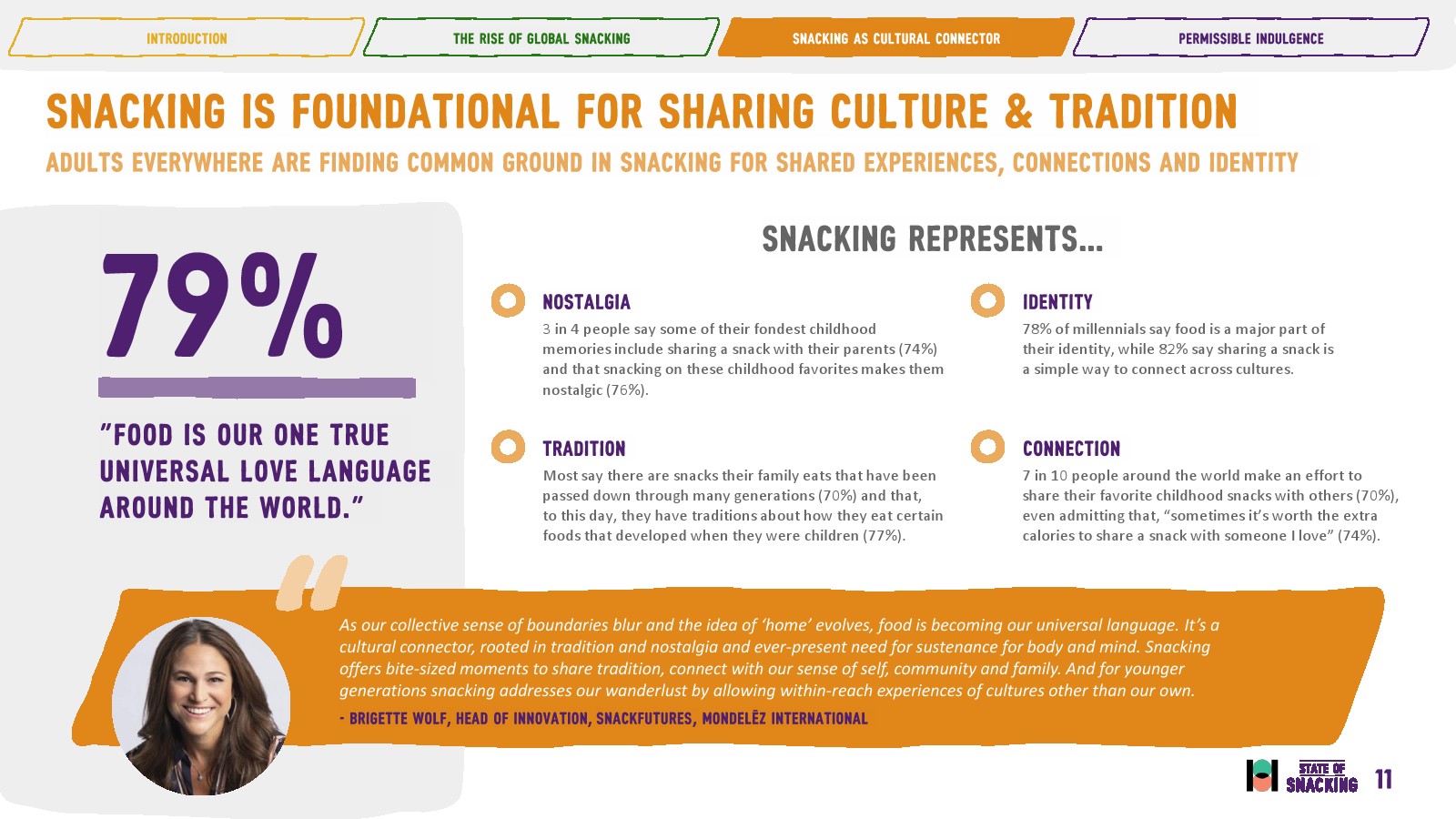 INTRODUCTION

THE RISE OF GLOBAL SNACKING

SNACKING AS CULTURAL CONNECTOR

PERMISSIBLE INDULGENCE

SNACKING IS FOUNDATIONAL FOR SHARING CULTURE & TRADITION

ADULTS EVERYWHERE ARE FINDING COMMON GROUND IN SNACKING FOR SHARED EXPERIENCES, CONNECTIONS AND IDENTITY

79%

"FOOD IS OUR ONE TRUE UNIVERSAL LOVE LANGUAGE AROUND THE WORLD."

SNACKING REPRESENTS...

NOSTALGIA

3 in 4 people say some of their fondest childhood memories include sharing a snack with their parents (74%) and that snacking on these childhood favorites makes them nostalgic (76%).

TRADITION

Most say there are snacks their family eats that have been passed down through many generations (70%) and that, to this day, they have traditions about how they eat certain foods that developed when they were children (77%).

IDENTITY

78% of millennials say food is a major part of their identity, while 82% say sharing a snack is a simple way to connect across cultures.

CONNECTION

7 in 10 people around the world make an effort to share their favorite childhood snacks with others (70%), even admitting that, "sometimes it's worth the extra calories to share a snack with someone I love" (74%).

As our collective sense of boundaries blur and the idea of 'home' evolves, food is becoming our universal language. It's a cultural connector, rooted in tradition and nostalgia and ever-present need for sustenance for body and mind. Snacking offers bite-sized moments to share tradition, connect with our sense of self, community and family. And for younger generations snacking addresses our wanderlust by allowing within-reach experiences of cultures other than our own.

- BRIGETTE WOLF, HEAD OF INNOVATION, SNACKFUTURES, MONDELĒZ INTERNATIONAL

STATE OF SNACKING 11